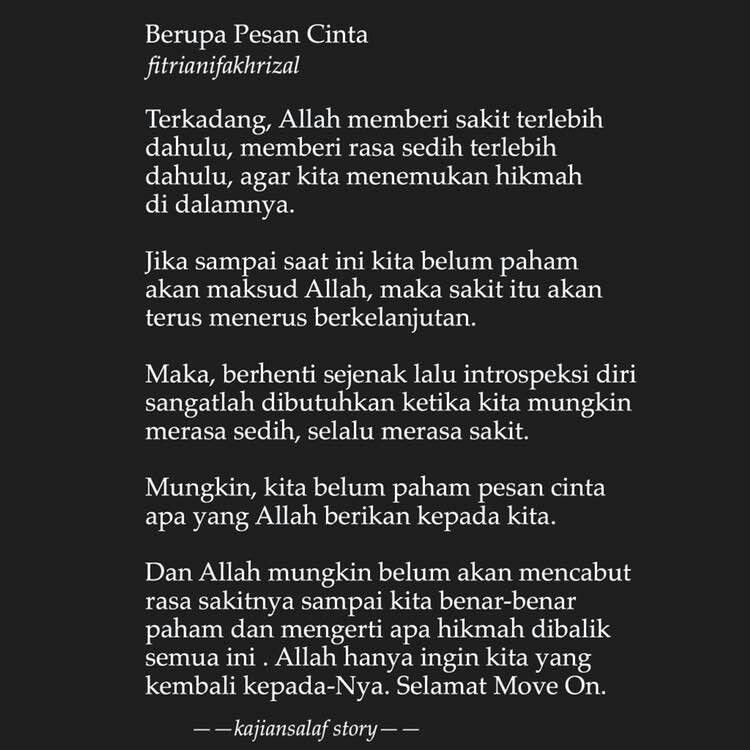 Berupa Pesan Cinta
fitrianifakhrizal

Terkadang, Allah memberi sakit terlebih dahulu, memberi rasa sedih terlebih dahulu, agar kita menemukan hikmah di dalamnya.

Jika sampai saat ini kita belum paham akan maksud Allah, maka sakit itu akan terus menerus berkelanjutan.

Maka, berhenti sejenak lalu introspeksi diri sangatlah dibutuhkan ketika kita mungkin merasa sedih, selalu merasa sakit.

Mungkin, kita belum paham pesan cinta apa yang Allah berikan kepada kita.

Dan Allah mungkin belum akan mencabut rasa sakitnya sampai kita benar-benar paham dan mengerti apa hikmah dibalik semua ini . Allah hanya ingin kita yang kembali kepada-Nya. Selamat Move On.

— —kajiansalaf story— —